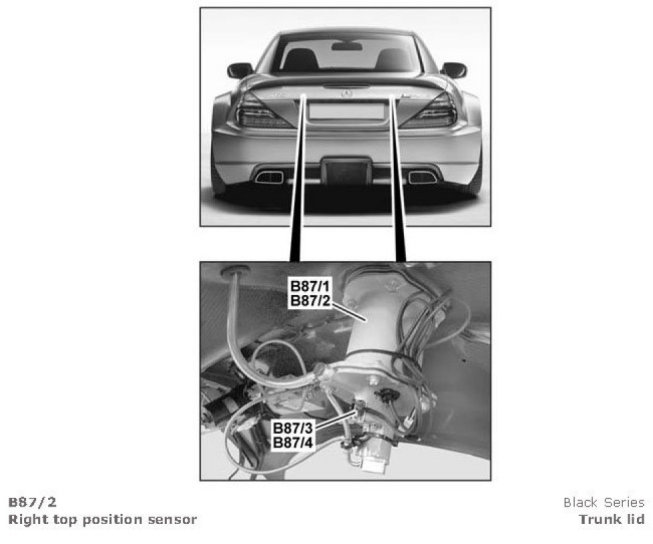 B87/1
B87/2

B87/3
B87/4

B87/2
Right top position sensor

Black Series
Trunk lid